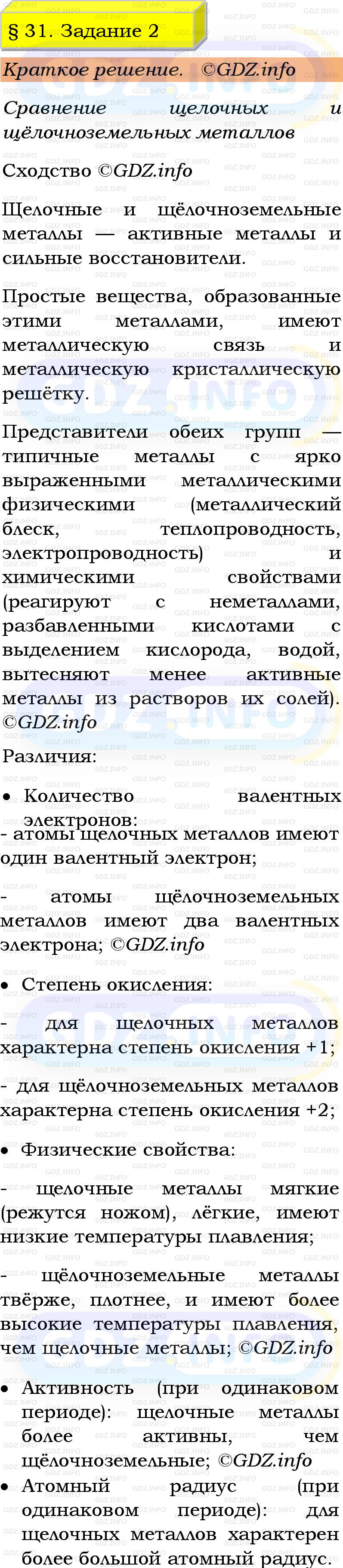 § 31. Задание 2

Краткое решение. ©GDZ.info

Сравнение щелочных и щёлочноземельных металлов

Сходство ©GDZ.info

Щелочные и щёлочноземельные металлы — активные металлы и сильные восстановители.

Простые вещества, образованные этими металлами, имеют металлическую связь и металлическую кристаллическую решётку.

Представители обеих групп — типичные металлы с ярко выраженными металлическими физическими (металлический блеск, теплопроводность, электропроводность) и химическими свойствами (реагируют с неметаллами, разбавленными кислотами с выделением кислорода, водой, вытесняют менее активные металлы из растворов их солей). ©GDZ.info

Различия:

• Количество валентных электронов:
- атомы щелочных металлов имеют один валентный электрон;

- атомы щёлочноземельных металлов имеют два валентных электрона; ©GDZ.info

• Степень окисления:

- для щелочных металлов характерна степень окисления +1;

- для щёлочноземельных металлов характерна степень окисления +2;

• Физические свойства:

- щелочные металлы мягкие (режутся ножом), лёгкие, имеют низкие температуры плавления;

- щёлочноземельные металлы твёрже, плотнее, и имеют более высокие температуры плавления, чем щелочные металлы; ©GDZ.info

• Активность (при одинаковом периоде): щелочные металлы более активны, чем щёлочноземельные; ©GDZ.info

• Атомный радиус (при одинаковом периоде): для щелочных металлов характерен более большой атомный радиус.